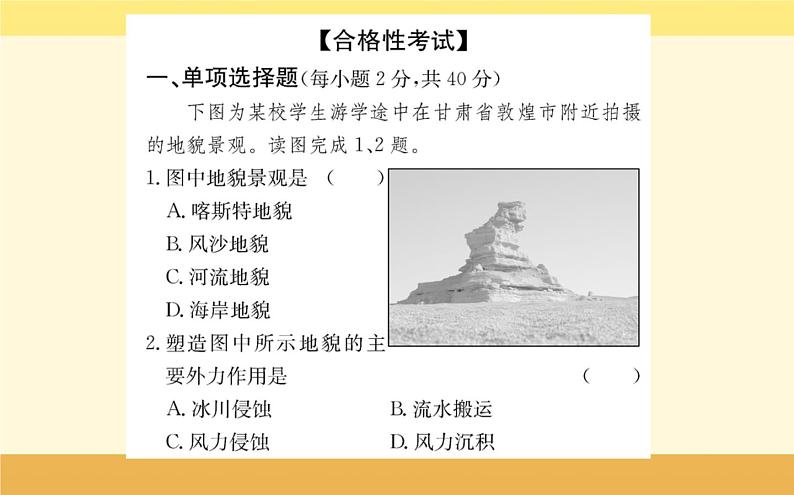 【合格性考试】

一、单项选择题(每小题 2 分,共 40 分)

下图为某校学生游学途中在甘肃省敦煌市附近拍摄的地貌景观。读图完成 1、2 题。

1. 图中地貌景观是 ( )

A. 喀斯特地貌

B. 风沙地貌

C. 河流地貌

D. 海岸地貌

2. 塑造图中所示地貌的主要外力作用是 ( )

A. 冰川侵蚀

B. 流水搬运

C. 风力侵蚀

D. 风力沉积